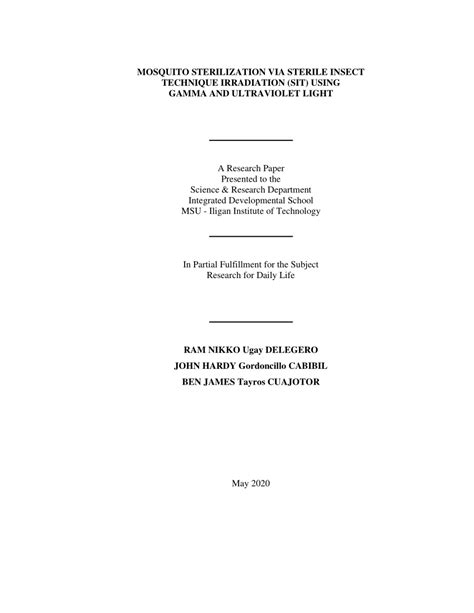 MOSQUITO STERILIZATION VIA STERILE INSECT TECHNIQUE IRRADIATION (SIT) USING GAMMA AND ULTRAVIOLET LIGHT

A Research Paper
Presented to the
Science & Research Department
Integrated Developmental School
MSU - Iligan Institute of Technology

In Partial Fulfillment for the Subject
Research for Daily Life

RAM NIKKO Ugay DELEGERO
JOHN HARDY Gordoncillo CABIBIL
BEN JAMES Tayros CUAJOTOR

May 2020